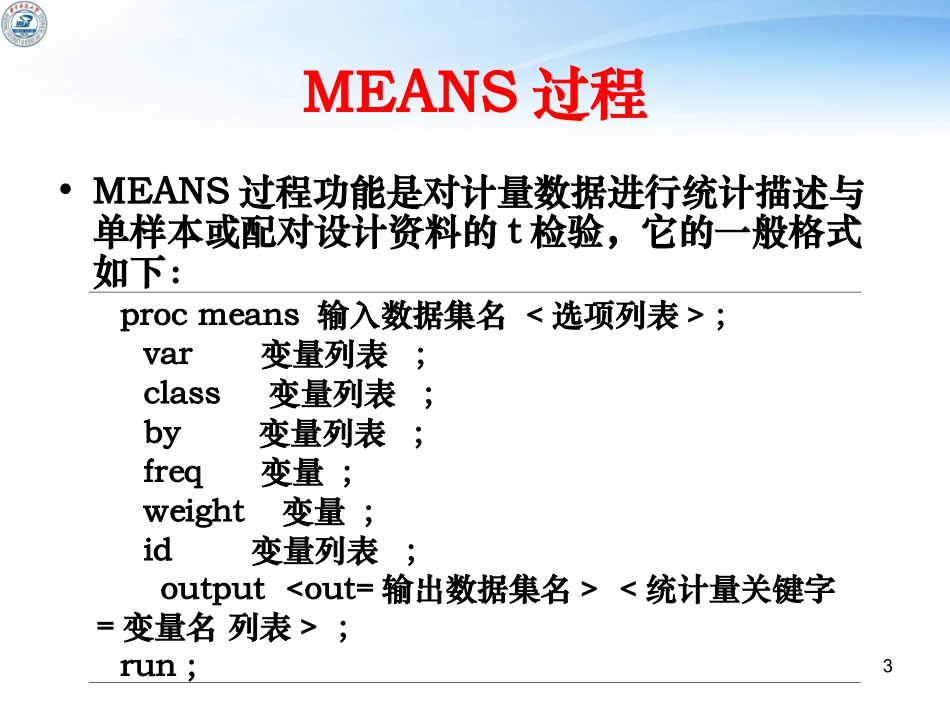 MEANS 过程

• MEANS 过程功能是对计量数据进行统计描述与单样本或配对设计资料的 t 检验，它的一般格式如下：

proc means 输入数据集名 < 选项列表 > ;
var 变量列表 ;
class 变量列表 ;
by 变量列表 ;
freq 变量 ;
weight 变量 ;
id 变量列表 ;
output <out= 输出数据集名 > < 统计量关键字 = 变量名 列表 > ;
run ;

3